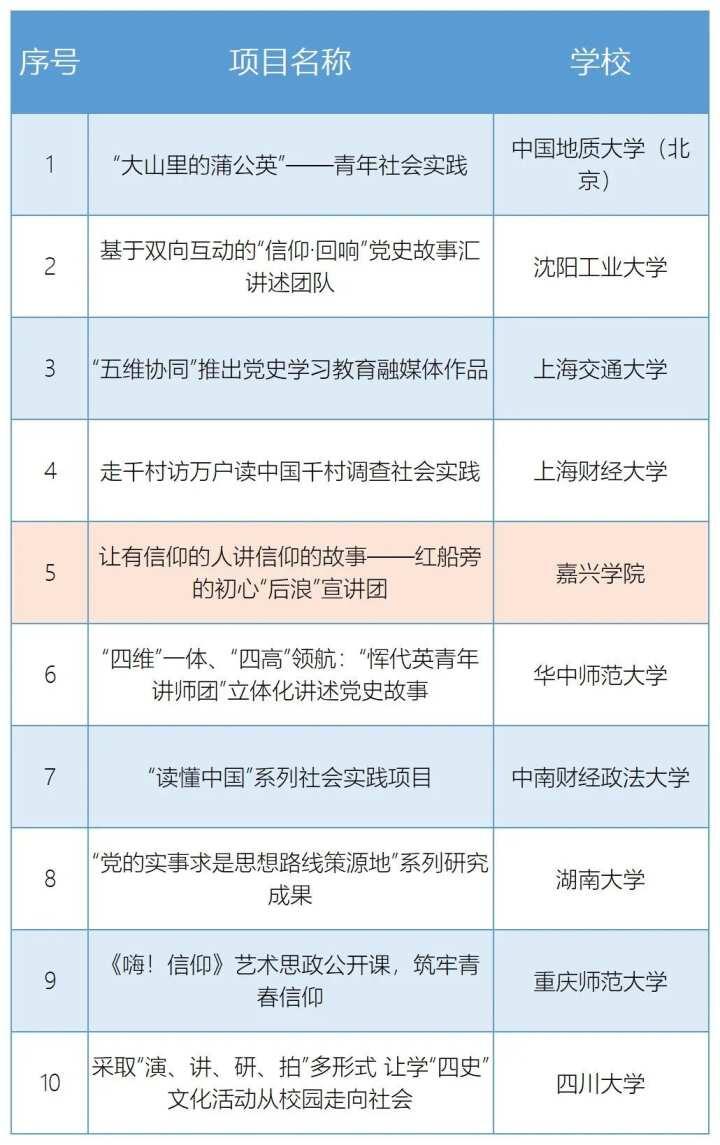 | 序号 | 项目名称 | 学校 |
|---|---|---|
| 1 | “大山里的蒲公英”——青年社会实践 | 中国地质大学（北京） |
| 2 | 基于双向互动的“信仰·回响”党史故事汇讲述团队 | 沈阳工业大学 |
| 3 | “五维协同”推出党史学习教育融媒体作品 | 上海交通大学 |
| 4 | 走千村访万户读中国千村调查社会实践 | 上海财经大学 |
| 5 | 让有信仰的人讲信仰的故事——红船旁的初心“后浪”宣讲团 | 嘉兴学院 |
| 6 | “四维”一体、“四高”领航：“恽代英青年讲师团”立体化讲述党史故事 | 华中师范大学 |
| 7 | “读懂中国”系列社会实践项目 | 中南财经政法大学 |
| 8 | “党的实事求是思想路线策源地”系列研究成果 | 湖南大学 |
| 9 | 《嗨！信仰》艺术思政公开课，筑牢青春信仰 | 重庆师范大学 |
| 10 | 采取“演、讲、研、拍”多形式 让学“四史”文化活动从校园走向社会 | 四川大学 |